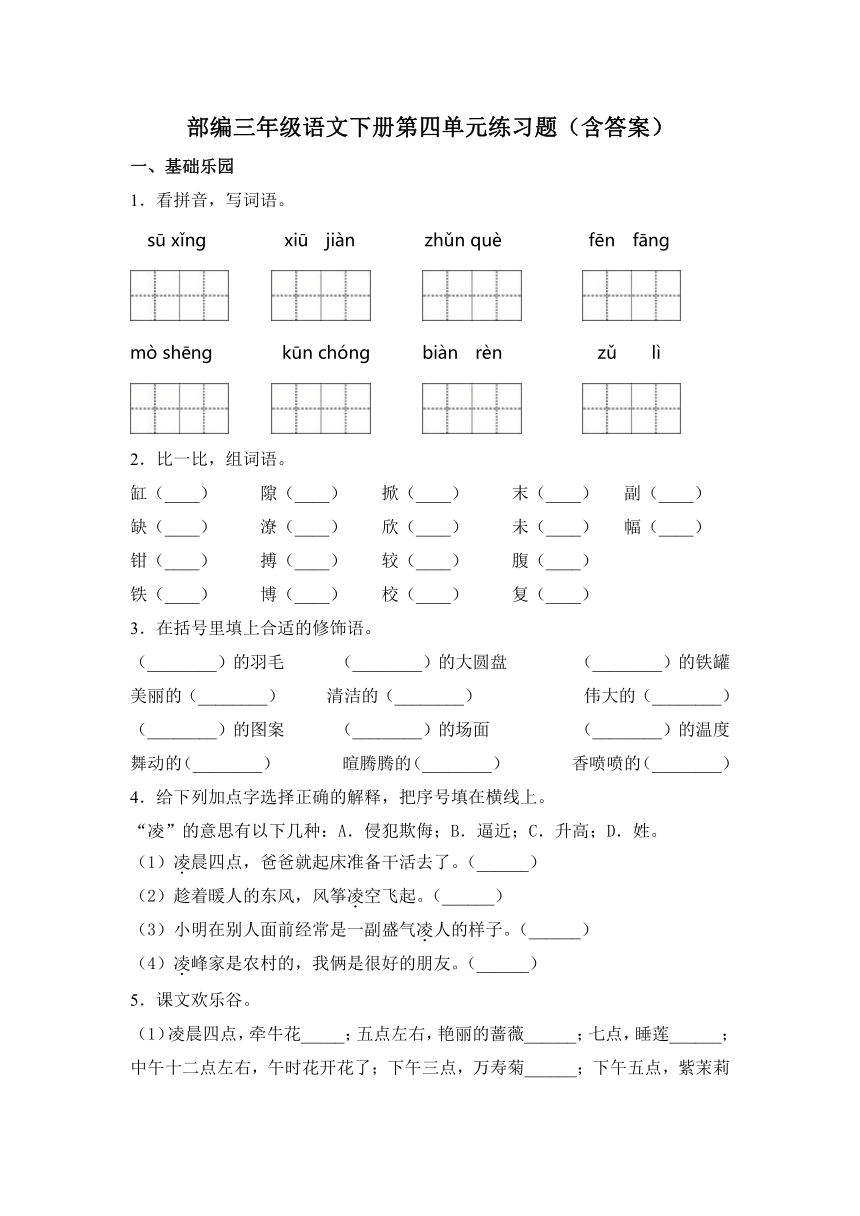 部编三年级语文下册第四单元练习题（含答案）

一、基础乐园

1．看拼音，写词语。

sū xǐng　　xiū jiàn　　zhǔn què　　fēn fāng

mò shēng　　kūn chóng　　biàn rèn　　zǔ lì

2．比一比，组词语。

缸（____）　隙（____）　掀（____）　末（____）　副（____）

缺（____）　潦（____）　欣（____）　未（____）　幅（____）

钳（____）　搏（____）　较（____）　腹（____）

铁（____）　博（____）　校（____）　复（____）

3．在括号里填上合适的修饰语。

（________）的羽毛　（________）的大圆盘　（________）的铁罐

美丽的（________）　清洁的（________）　伟大的（________）

（________）的图案　（________）的场面　（________）的温度

舞动的（________）　暄腾腾的（________）　香喷喷的（________）

4．给下列加点字选择正确的解释，把序号填在横线上。

“凌”的意思有以下几种：A．侵犯欺侮；B．逼近；C．升高；D．姓。

（1）凌晨四点，爸爸就起床准备干活去了。（______）

（2）趁着暖人的东风，风筝凌空飞起。（______）

（3）小明在别人面前经常是一副盛气凌人的样子。（______）

（4）凌峰家是农村的，我俩是很好的朋友。（______）

5．课文欢乐谷。

（1）凌晨四点，牵牛花_____；五点左右，艳丽的蔷薇______；七点，睡莲______；中午十二点左右，午时花开花了；下午三点，万寿菊______；下午五点，紫茉莉